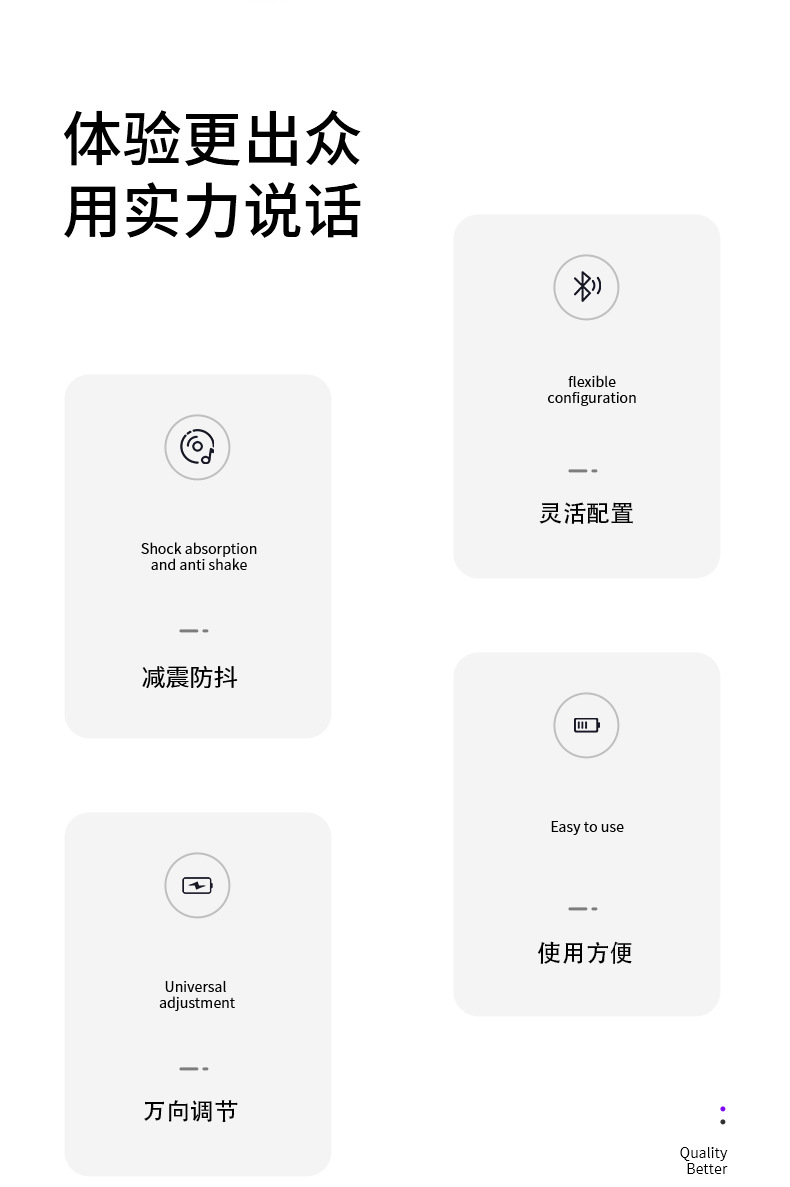 体验更出众
用实力说话

Shock absorption
and anti shake

减震防抖

Universal
adjustment

万向调节

flexible
configuration

灵活配置

Easy to use

使用方便

Quality
Better